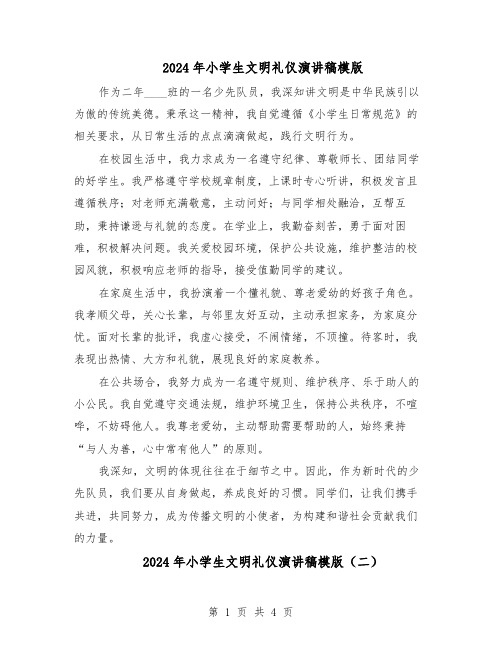 2024年小学生文明礼仪演讲稿模版

作为二年____班的一名少先队员，我深知讲文明是中华民族引以为傲的传统美德。秉承这一精神，我自觉遵循《小学生日常规范》的相关要求，从日常生活的点点滴滴做起，践行文明行为。

在校园生活中，我力求成为一名遵守纪律、尊敬师长、团结同学的好学生。我严格遵守学校规章制度，上课时专心听讲，积极发言且遵循秩序；对老师充满敬意，主动问好；与同学相处融洽，互帮互助，秉持谦逊与礼貌的态度。在学业上，我勤奋刻苦，勇于面对困难，积极解决问题。我关爱校园环境，保护公共设施，维护整洁的校园风貌，积极响应老师的指导，接受值勤同学的建议。

在家庭生活中，我扮演着一个懂礼貌、尊老爱幼的好孩子角色。我孝顺父母，关心长辈，与邻里友好互动，主动承担家务，为家庭分忧。面对长辈的批评，我虚心接受，不闹情绪，不顶撞。待客时，我表现出热情、大方和礼貌，展现良好的家庭教养。

在公共场合，我努力成为一名遵守规则、维护秩序、乐于助人的小公民。我自觉遵守交通法规，维护环境卫生，保持公共秩序，不喧哗，不妨碍他人。我尊老爱幼，主动帮助需要帮助的人，始终秉持“与人为善，心中常有他人”的原则。

我深知，文明的体现往往在于细节之中。因此，作为新时代的少先队员，我们要从自身做起，养成良好的习惯。同学们，让我们携手共进，共同努力，成为传播文明的小使者，为构建和谐社会贡献我们的力量。

2024年小学生文明礼仪演讲稿模版（二）

第 1 页 共 4 页